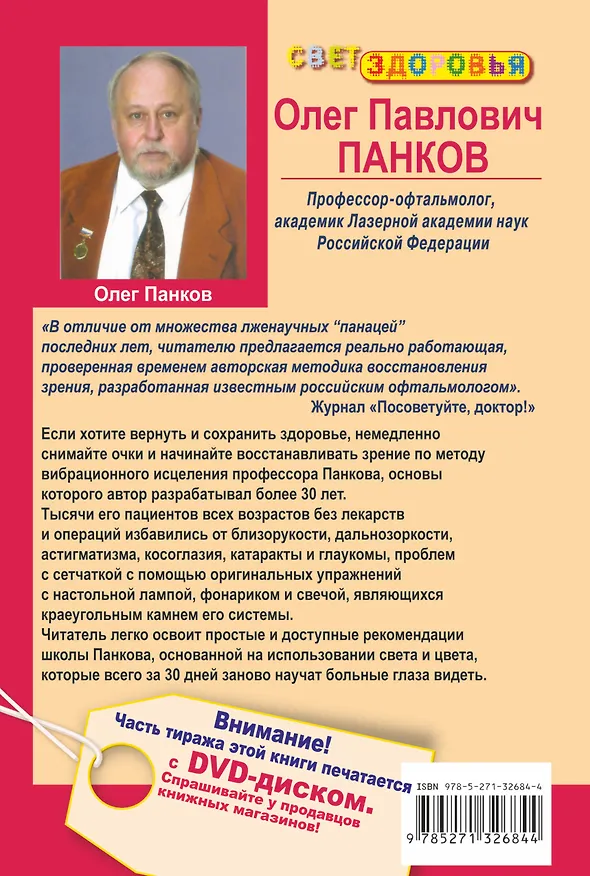 СВЕТ ЗДОРОВЬЯ

Олег Павлович
ПАНКОВ

Профессор-офтальмолог, академик Лазерной академии наук Российской Федерации

Олег Панков

«В отличие от множества лженаучных "панацей" последних лет, читателю предлагается реально работающая, проверенная временем авторская методика восстановления зрения, разработанная известным российским офтальмологом».
Журнал «Посоветуйте, доктор!»

Если хотите вернуть и сохранить здоровье, немедленно снимайте очки и начинайте восстанавливать зрение по методу вибрационного исцеления профессора Панкова, основы которого автор разрабатывал более 30 лет.
Тысячи его пациентов всех возрастов без лекарств и операций избавились от близорукости, дальнозоркости, астигматизма, косоглазия, катаракты и глаукомы, проблем с сетчаткой с помощью оригинальных упражнений с настольной лампой, фонариком и свечой, являющихся краеугольным камнем его системы.
Читатель легко освоит простые и доступные рекомендации школы Панкова, основанной на использовании света и цвета, которые всего за 30 дней заново научат больные глаза видеть.

Внимание!
Часть тиража этой книги печатается с DVD-диском.
Спрашивайте у продавцов книжных магазинов!

ISBN 978-5-271-32684-4

9 785271 326844